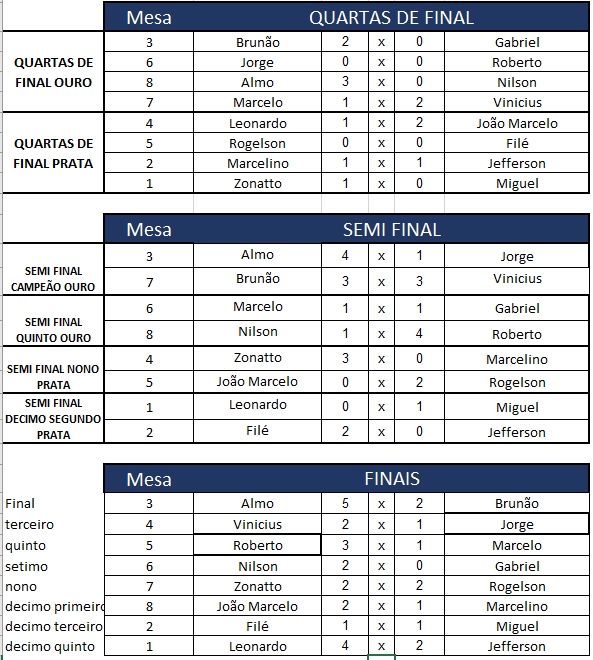 | | Mesa | QUARTAS DE FINAL | | | | |
|---|---|---|---|---|---|---|
| QUARTAS DE FINAL OURO | 3 | Brunão | 2 | x | 0 | Gabriel |
| | 6 | Jorge | 0 | x | 0 | Roberto |
| | 8 | Almo | 3 | x | 0 | Nilson |
| | 7 | Marcelo | 1 | x | 2 | Vinicius |
| QUARTAS DE FINAL PRATA | 4 | Leonardo | 1 | x | 2 | João Marcelo |
| | 5 | Rogelson | 0 | x | 0 | Filé |
| | 2 | Marcelino | 1 | x | 1 | Jefferson |
| | 1 | Zonatto | 1 | x | 0 | Miguel |

| | Mesa | SEMI FINAL | | | | |
|---|---|---|---|---|---|---|
| SEMI FINAL CAMPEÃO OURO | 3 | Almo | 4 | x | 1 | Jorge |
| | 7 | Brunão | 3 | x | 3 | Vinicius |
| SEMI FINAL QUINTO OURO | 6 | Marcelo | 1 | x | 1 | Gabriel |
| | 8 | Nilson | 1 | x | 4 | Roberto |
| SEMI FINAL NONO PRATA | 4 | Zonatto | 3 | x | 0 | Marcelino |
| | 5 | João Marcelo | 0 | x | 2 | Rogelson |
| SEMI FINAL DECIMO SEGUNDO PRATA | 1 | Leonardo | 0 | x | 1 | Miguel |
| | 2 | Filé | 2 | x | 0 | Jefferson |

| | Mesa | FINAIS | | | | |
|---|---|---|---|---|---|---|
| Final | 3 | Almo | 5 | x | 2 | Brunão |
| terceiro | 4 | Vinicius | 2 | x | 1 | Jorge |
| quinto | 5 | Roberto | 3 | x | 1 | Marcelo |
| setimo | 6 | Nilson | 2 | x | 0 | Gabriel |
| nono | 7 | Zonatto | 2 | x | 2 | Rogelson |
| decimo primeiro | 8 | João Marcelo | 2 | x | 1 | Marcelino |
| decimo terceiro | 2 | Filé | 1 | x | 1 | Miguel |
| decimo quinto | 1 | Leonardo | 4 | x | 2 | Jefferson |